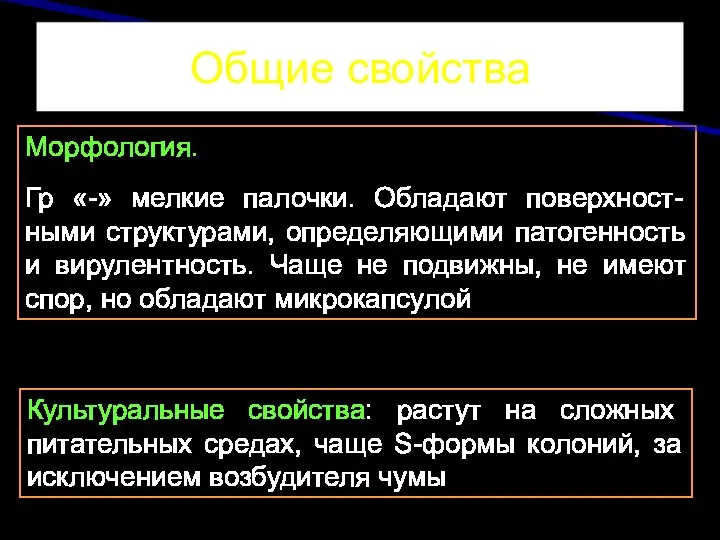 Общие свойства

Морфология.

Гр «-» мелкие палочки. Обладают поверхностными структурами, определяющими патогенность и вирулентность. Чаще не подвижны, не имеют спор, но обладают микрокапсулой

Культуральные свойства: растут на сложных питательных средах, чаще S-формы колоний, за исключением возбудителя чумы